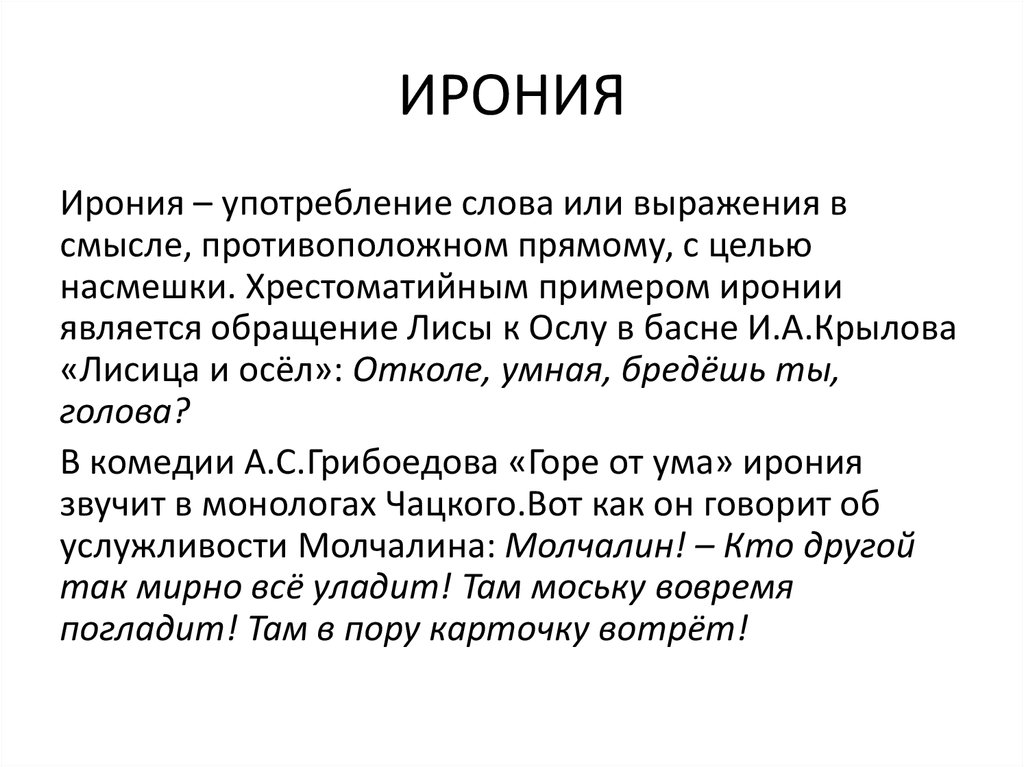 ИРОНИЯ

Ирония – употребление слова или выражения в смысле, противоположном прямому, с целью насмешки. Хрестоматийным примером иронии является обращение Лисы к Ослу в басне И.А.Крылова «Лисица и осёл»: Отколе, умная, бредёшь ты, голова?

В комедии А.С.Грибоедова «Горе от ума» ирония звучит в монологах Чацкого.Вот как он говорит об услужливости Молчалина: Молчалин! – Кто другой так мирно всё уладит! Там моську вовремя погладит! Там в пору карточку вотрёт!